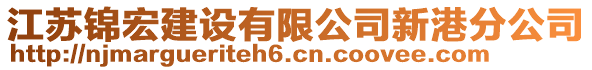 江苏锦宏建设有限公司新港分公司
http://njmargueriteh6.cn.coovee.com